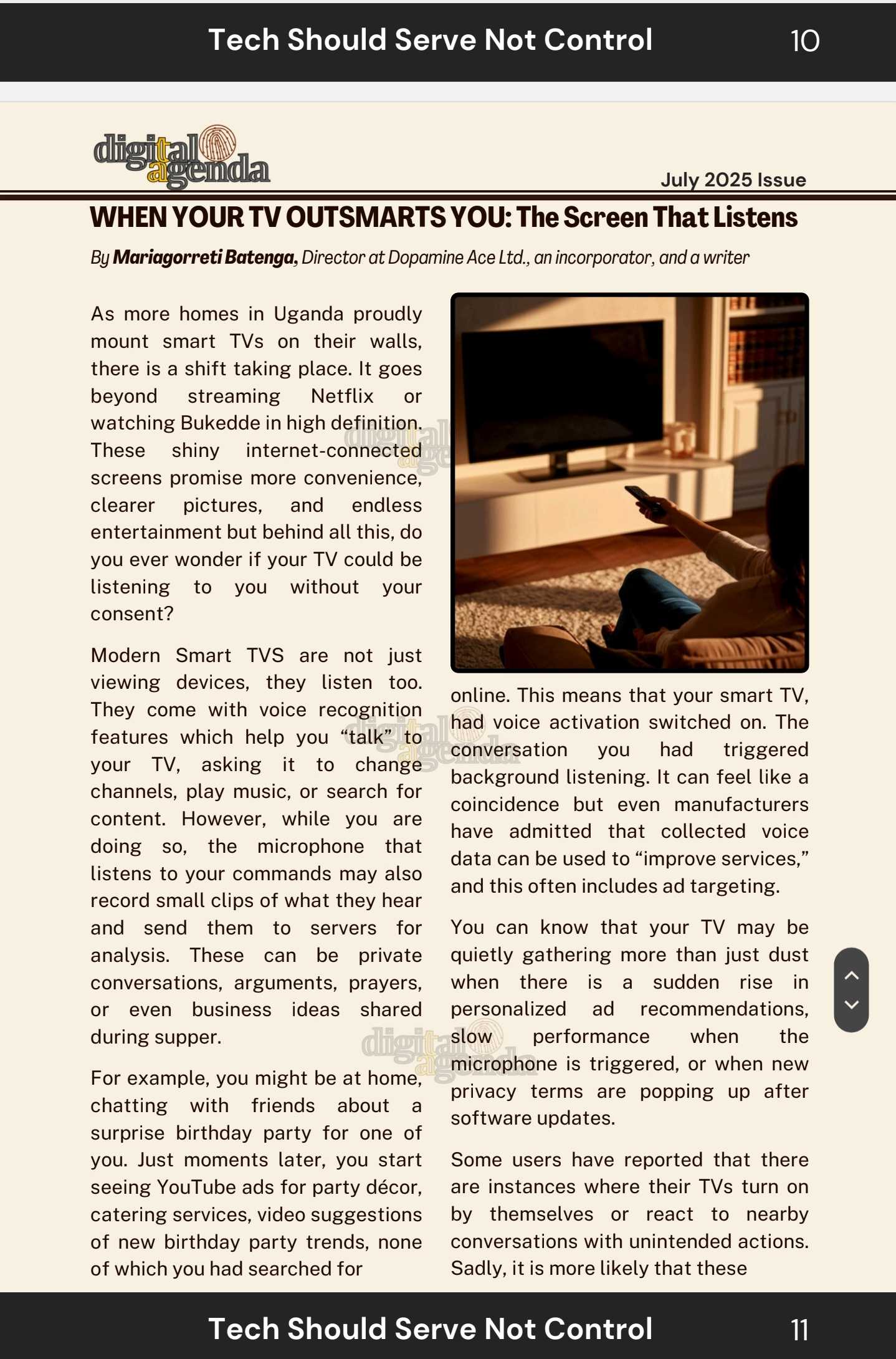 Tech Should Serve Not Control 10

digital agenda

July 2025 Issue

WHEN YOUR TV OUTSMARTS YOU: The Screen That Listens

By Mariagorreti Batenga, Director at Dopamine Ace Ltd., an incorporator, and a writer

As more homes in Uganda proudly mount smart TVs on their walls, there is a shift taking place. It goes beyond streaming Netflix or watching Bukedde in high definition. These shiny internet-connected screens promise more convenience, clearer pictures, and endless entertainment but behind all this, do you ever wonder if your TV could be listening to you without your consent?

Modern Smart TVS are not just viewing devices, they listen too. They come with voice recognition features which help you “talk” to your TV, asking it to change channels, play music, or search for content. However, while you are doing so, the microphone that listens to your commands may also record small clips of what they hear and send them to servers for analysis. These can be private conversations, arguments, prayers, or even business ideas shared during supper.

For example, you might be at home, chatting with friends about a surprise birthday party for one of you. Just moments later, you start seeing YouTube ads for party décor, catering services, video suggestions of new birthday party trends, none of which you had searched for

online. This means that your smart TV, had voice activation switched on. The conversation you had triggered background listening. It can feel like a coincidence but even manufacturers have admitted that collected voice data can be used to “improve services,” and this often includes ad targeting.

You can know that your TV may be quietly gathering more than just dust when there is a sudden rise in personalized ad recommendations, slow performance when the microphone is triggered, or when new privacy terms are popping up after software updates.

Some users have reported that there are instances where their TVs turn on by themselves or react to nearby conversations with unintended actions. Sadly, it is more likely that these

Tech Should Serve Not Control 11